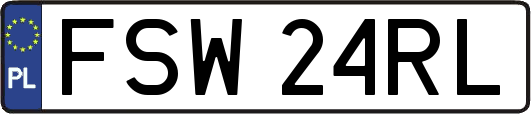 PL
FSW 24RL